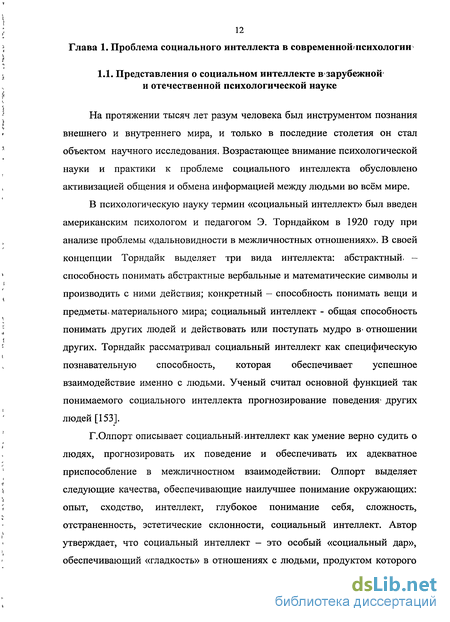 12

Глава 1. Проблема социального интеллекта в современной психологии

1.1. Представления о социальном интеллекте в зарубежной и отечественной психологической науке

На протяжении тысяч лет разум человека был инструментом познания внешнего и внутреннего мира, и только в последние столетия он стал объектом научного исследования. Возрастающее внимание психологической науки и практики к проблеме социального интеллекта обусловлено активизацией общения и обмена информацией между людьми во всём мире.

В психологическую науку термин «социальный интеллект» был введен американским психологом и педагогом Э. Торндайком в 1920 году при анализе проблемы «дальновидности в межличностных отношениях». В своей концепции Торндайк выделяет три вида интеллекта: абстрактный – способность понимать абстрактные вербальные и математические символы и производить с ними действия; конкретный – способность понимать вещи и предметы материального мира; социальный интеллект - общая способность понимать других людей и действовать или поступать мудро в отношении других. Торндайк рассматривал социальный интеллект как специфическую познавательную способность, которая обеспечивает успешное взаимодействие именно с людьми. Ученый считал основной функцией так понимаемого социального интеллекта прогнозирование поведения других людей [153].

Г.Олпорт описывает социальный интеллект как умение верно судить о людях, прогнозировать их поведение и обеспечивать их адекватное приспособление в межличностном взаимодействии. Олпорт выделяет следующие качества, обеспечивающие наилучшее понимание окружающих: опыт, сходство, интеллект, глубокое понимание себя, сложность, отстраненность, эстетические склонности, социальный интеллект. Автор утверждает, что социальный интеллект – это особый «социальный дар», обеспечивающий «гладкость» в отношениях с людьми, продуктом которого

dsLib.net
библиотека диссертаций